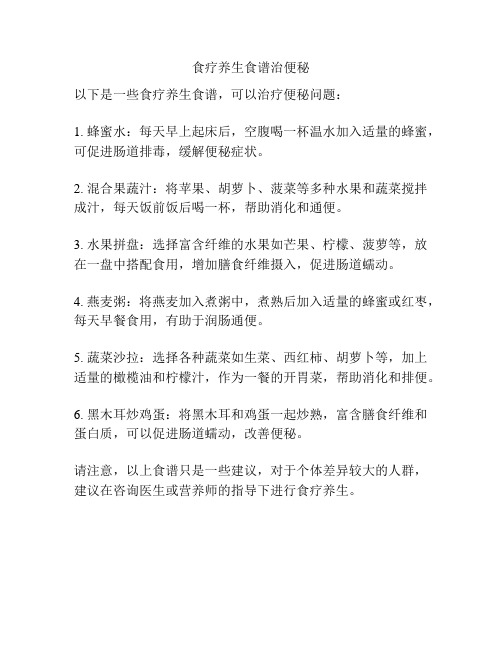 食疗养生食谱治便秘

以下是一些食疗养生食谱，可以治疗便秘问题：

1. 蜂蜜水：每天早上起床后，空腹喝一杯温水加入适量的蜂蜜，可促进肠道排毒，缓解便秘症状。

2. 混合果蔬汁：将苹果、胡萝卜、菠菜等多种水果和蔬菜搅拌成汁，每天饭前饭后喝一杯，帮助消化和通便。

3. 水果拼盘：选择富含纤维的水果如芒果、柠檬、菠萝等，放在一盘中搭配食用，增加膳食纤维摄入，促进肠道蠕动。

4. 燕麦粥：将燕麦加入煮粥中，煮熟后加入适量的蜂蜜或红枣，每天早餐食用，有助于润肠通便。

5. 蔬菜沙拉：选择各种蔬菜如生菜、西红柿、胡萝卜等，加上适量的橄榄油和柠檬汁，作为一餐的开胃菜，帮助消化和排便。

6. 黑木耳炒鸡蛋：将黑木耳和鸡蛋一起炒熟，富含膳食纤维和蛋白质，可以促进肠道蠕动，改善便秘。

请注意，以上食谱只是一些建议，对于个体差异较大的人群，建议在咨询医生或营养师的指导下进行食疗养生。